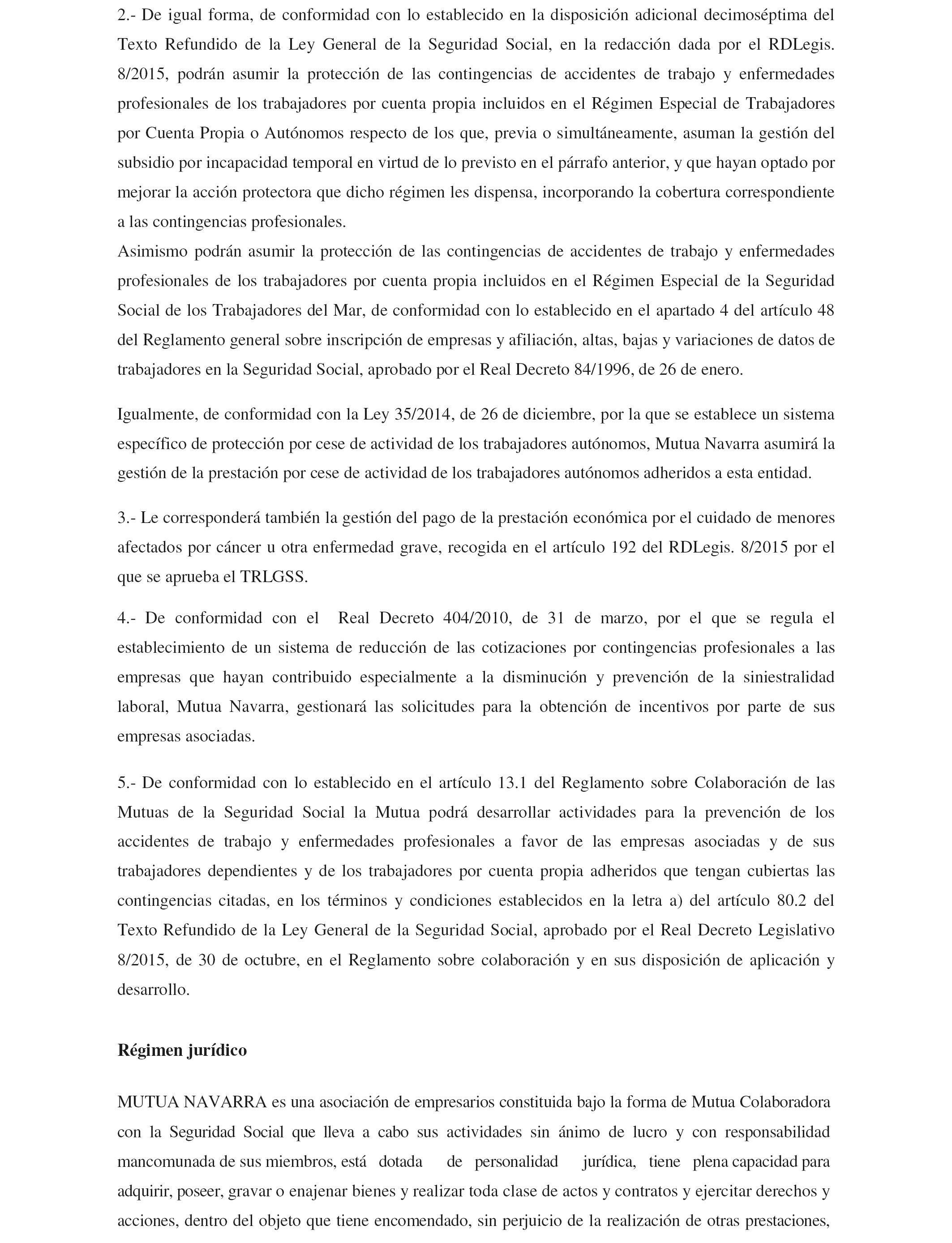 2.- De igual forma, de conformidad con lo establecido en la disposición adicional decimoséptima del Texto Refundido de la Ley General de la Seguridad Social, en la redacción dada por el RDLegis. 8/2015, podrán asumir la protección de las contingencias de accidentes de trabajo y enfermedades profesionales de los trabajadores por cuenta propia incluidos en el Régimen Especial de Trabajadores por Cuenta Propia o Autónomos respecto de los que, previa o simultáneamente, asuman la gestión del subsidio por incapacidad temporal en virtud de lo previsto en el párrafo anterior, y que hayan optado por mejorar la acción protectora que dicho régimen les dispensa, incorporando la cobertura correspondiente a las contingencias profesionales.
Asimismo podrán asumir la protección de las contingencias de accidentes de trabajo y enfermedades profesionales de los trabajadores por cuenta propia incluidos en el Régimen Especial de la Seguridad Social de los Trabajadores del Mar, de conformidad con lo establecido en el apartado 4 del artículo 48 del Reglamento general sobre inscripción de empresas y afiliación, altas, bajas y variaciones de datos de trabajadores en la Seguridad Social, aprobado por el Real Decreto 84/1996, de 26 de enero.

Igualmente, de conformidad con la Ley 35/2014, de 26 de diciembre, por la que se establece un sistema específico de protección por cese de actividad de los trabajadores autónomos, Mutua Navarra asumirá la gestión de la prestación por cese de actividad de los trabajadores autónomos adheridos a esta entidad.

3.- Le corresponderá también la gestión del pago de la prestación económica por el cuidado de menores afectados por cáncer u otra enfermedad grave, recogida en el artículo 192 del RDLegis. 8/2015 por el que se aprueba el TRLGSS.

4.- De conformidad con el Real Decreto 404/2010, de 31 de marzo, por el que se regula el establecimiento de un sistema de reducción de las cotizaciones por contingencias profesionales a las empresas que hayan contribuido especialmente a la disminución y prevención de la siniestralidad laboral, Mutua Navarra, gestionará las solicitudes para la obtención de incentivos por parte de sus empresas asociadas.

5.- De conformidad con lo establecido en el artículo 13.1 del Reglamento sobre Colaboración de las Mutuas de la Seguridad Social la Mutua podrá desarrollar actividades para la prevención de los accidentes de trabajo y enfermedades profesionales a favor de las empresas asociadas y de sus trabajadores dependientes y de los trabajadores por cuenta propia adheridos que tengan cubiertas las contingencias citadas, en los términos y condiciones establecidos en la letra a) del artículo 80.2 del Texto Refundido de la Ley General de la Seguridad Social, aprobado por el Real Decreto Legislativo 8/2015, de 30 de octubre, en el Reglamento sobre colaboración y en sus disposición de aplicación y desarrollo.

Régimen jurídico

MUTUA NAVARRA es una asociación de empresarios constituida bajo la forma de Mutua Colaboradora con la Seguridad Social que lleva a cabo sus actividades sin ánimo de lucro y con responsabilidad mancomunada de sus miembros, está dotada de personalidad jurídica, tiene plena capacidad para adquirir, poseer, gravar o enajenar bienes y realizar toda clase de actos y contratos y ejercitar derechos y acciones, dentro del objeto que tiene encomendado, sin perjuicio de la realización de otras prestaciones,